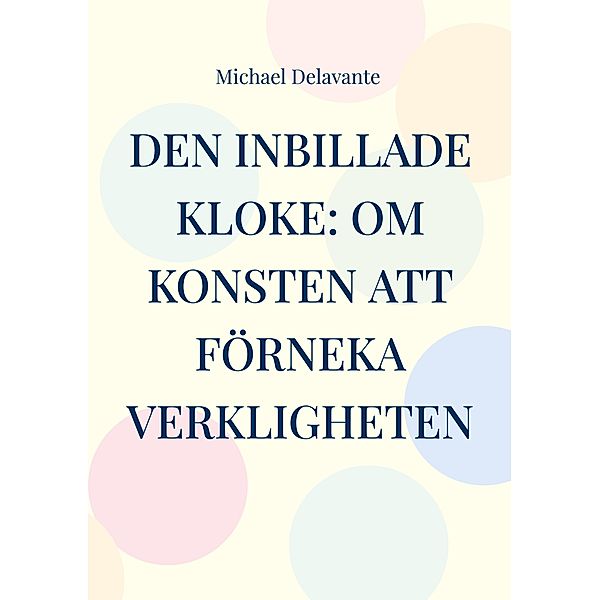 Michael Delavante

DEN INBILLADE KLOKE: OM KONSTEN ATT FÖRNEKA VERKLIGHETEN